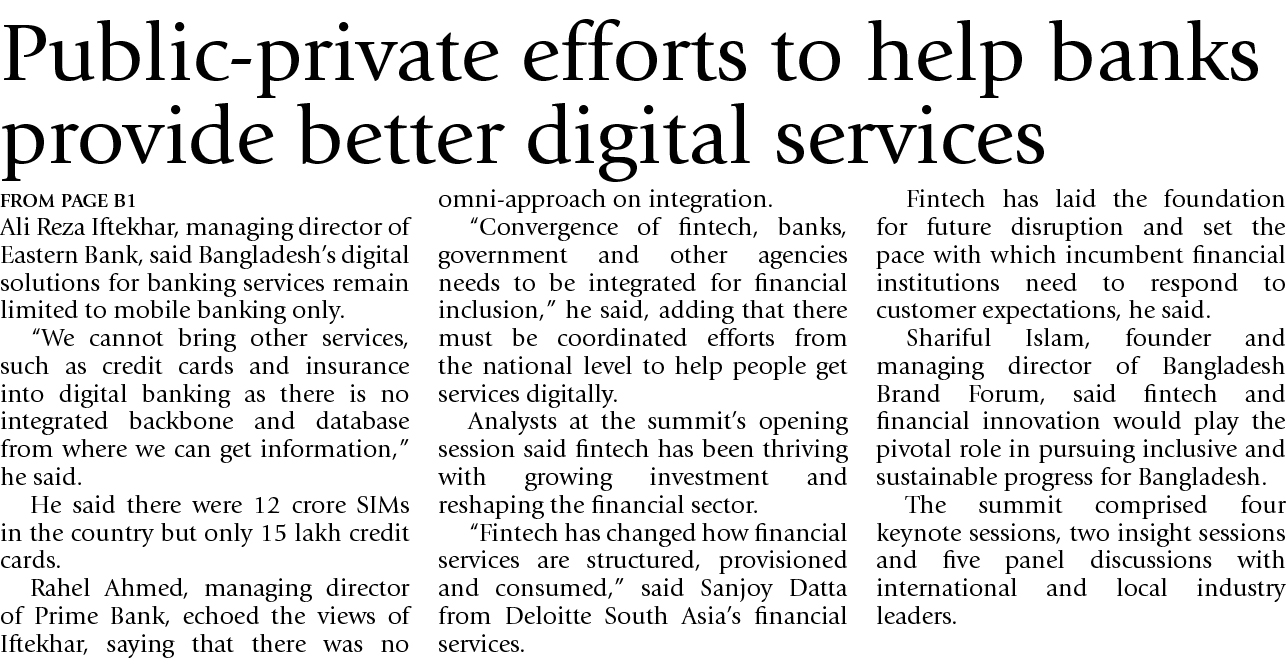 Public-private efforts to help banks provide better digital services

FROM PAGE B1

Ali Reza Iftekhar, managing director of Eastern Bank, said Bangladesh's digital solutions for banking services remain limited to mobile banking only.

"We cannot bring other services, such as credit cards and insurance into digital banking as there is no integrated backbone and database from where we can get information," he said.

He said there were 12 crore SIMs in the country but only 15 lakh credit cards.

Rahel Ahmed, managing director of Prime Bank, echoed the views of Iftekhar, saying that there was no omni-approach on integration.

"Convergence of fintech, banks, government and other agencies needs to be integrated for financial inclusion," he said, adding that there must be coordinated efforts from the national level to help people get services digitally.

Analysts at the summit's opening session said fintech has been thriving with growing investment and reshaping the financial sector.

"Fintech has changed how financial services are structured, provisioned and consumed," said Sanjoy Datta from Deloitte South Asia's financial services.

Fintech has laid the foundation for future disruption and set the pace with which incumbent financial institutions need to respond to customer expectations, he said.

Shariful Islam, founder and managing director of Bangladesh Brand Forum, said fintech and financial innovation would play the pivotal role in pursuing inclusive and sustainable progress for Bangladesh.

The summit comprised four keynote sessions, two insight sessions and five panel discussions with international and local industry leaders.